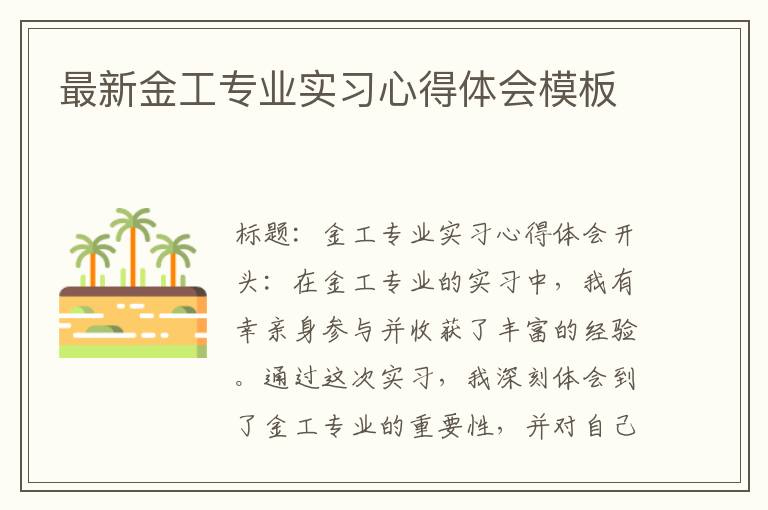 最新金工专业实习心得体会模板

标题：金工专业实习心得体会开头：在金工专业的实习中，我有幸亲身参与并收获了丰富的经验。通过这次实习，我深刻体会到了金工专业的重要性，并对自己